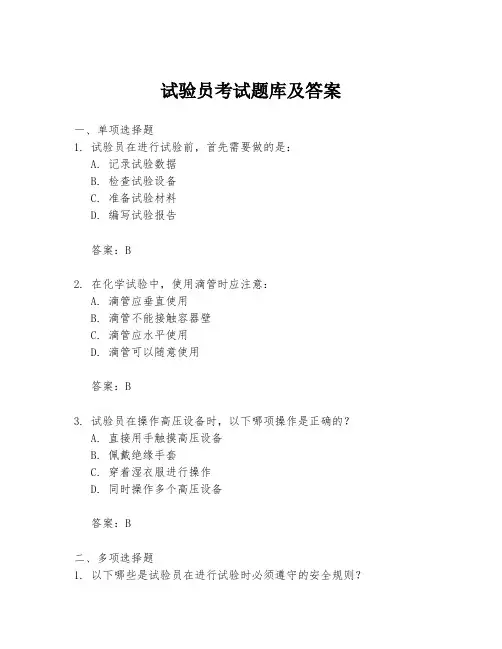 试验员考试题库及答案

一、单项选择题

1. 试验员在进行试验前，首先需要做的是：
A. 记录试验数据
B. 检查试验设备
C. 准备试验材料
D. 编写试验报告

答案：B

2. 在化学试验中，使用滴管时应注意：
A. 滴管应垂直使用
B. 滴管不能接触容器壁
C. 滴管应水平使用
D. 滴管可以随意使用

答案：B

3. 试验员在操作高压设备时，以下哪项操作是正确的？
A. 直接用手触摸高压设备
B. 佩戴绝缘手套
C. 穿着湿衣服进行操作
D. 同时操作多个高压设备

答案：B

二、多项选择题

1. 以下哪些是试验员在进行试验时必须遵守的安全规则？